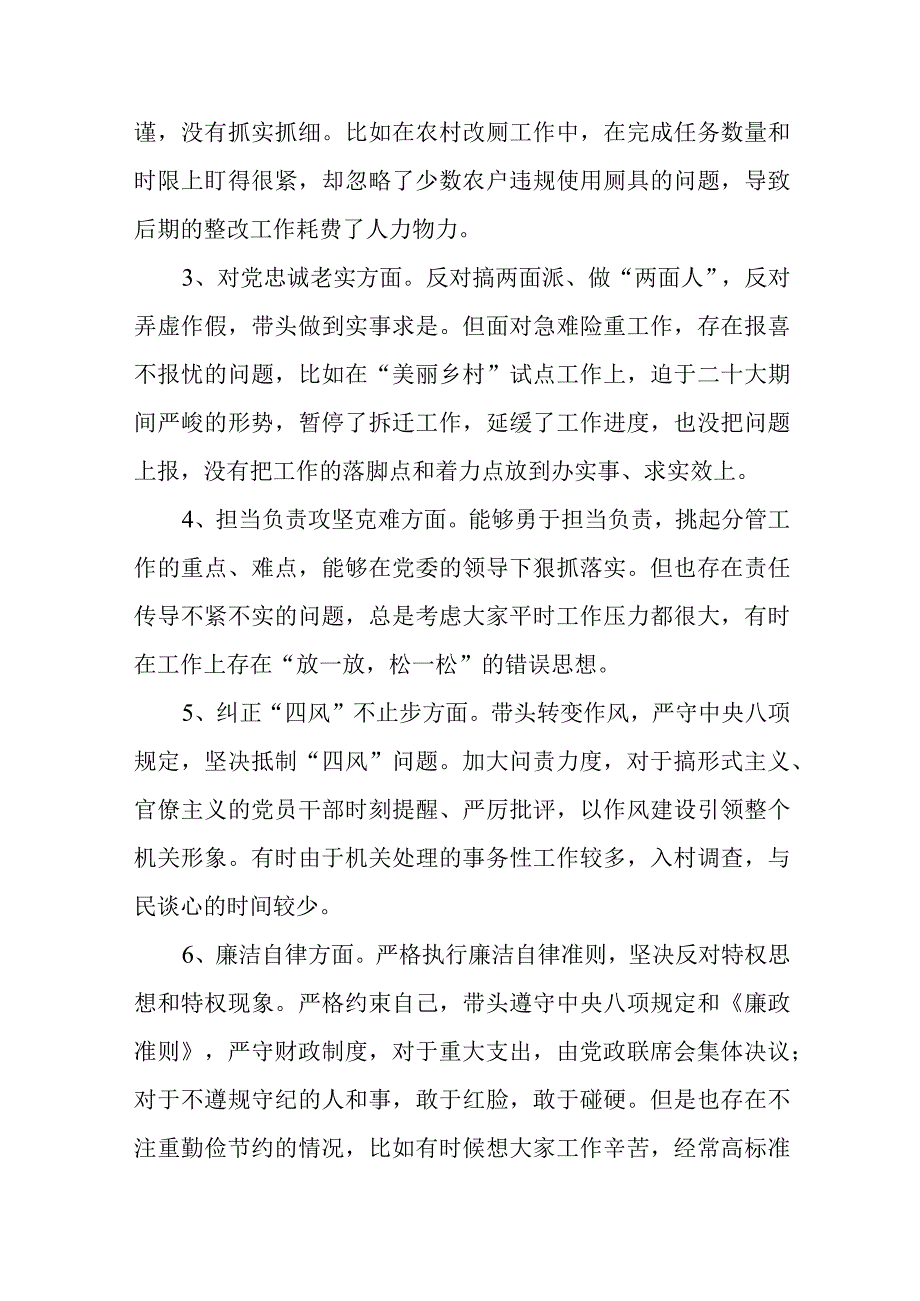 谨，没有抓实抓细。比如在农村改厕工作中，在完成任务数量和时限上盯得很紧，却忽略了少数农户违规使用厕具的问题，导致后期的整改工作耗费了人力物力。

3、对党忠诚老实方面。反对搞两面派、做“两面人”，反对弄虚作假，带头做到实事求是。但面对急难险重工作，存在报喜不报忧的问题，比如在“美丽乡村”试点工作上，迫于二十大期间严峻的形势，暂停了拆迁工作，延缓了工作进度，也没把问题上报，没有把工作的落脚点和着力点放到办实事、求实效上。

4、担当负责攻坚克难方面。能够勇于担当负责，挑起分管工作的重点、难点，能够在党委的领导下狠抓落实。但也存在责任传导不紧不实的问题，总是考虑大家平时工作压力都很大，有时在工作上存在“放一放，松一松”的错误思想。

5、纠正“四风”不止步方面。带头转变作风，严守中央八项规定，坚决抵制“四风”问题。加大问责力度，对于搞形式主义、官僚主义的党员干部时刻提醒、严厉批评，以作风建设引领整个机关形象。有时由于机关处理的事务性工作较多，入村调查，与民谈心的时间较少。

6、廉洁自律方面。严格执行廉洁自律准则，坚决反对特权思想和特权现象。严格约束自己，带头遵守中央八项规定和《廉政准则》，严守财政制度，对于重大支出，由党政联席会集体决议；对于不遵规守纪的人和事，敢于红脸，敢于碰硬。但是也存在不注重勤俭节约的情况，比如有时候想大家工作辛苦，经常高标准